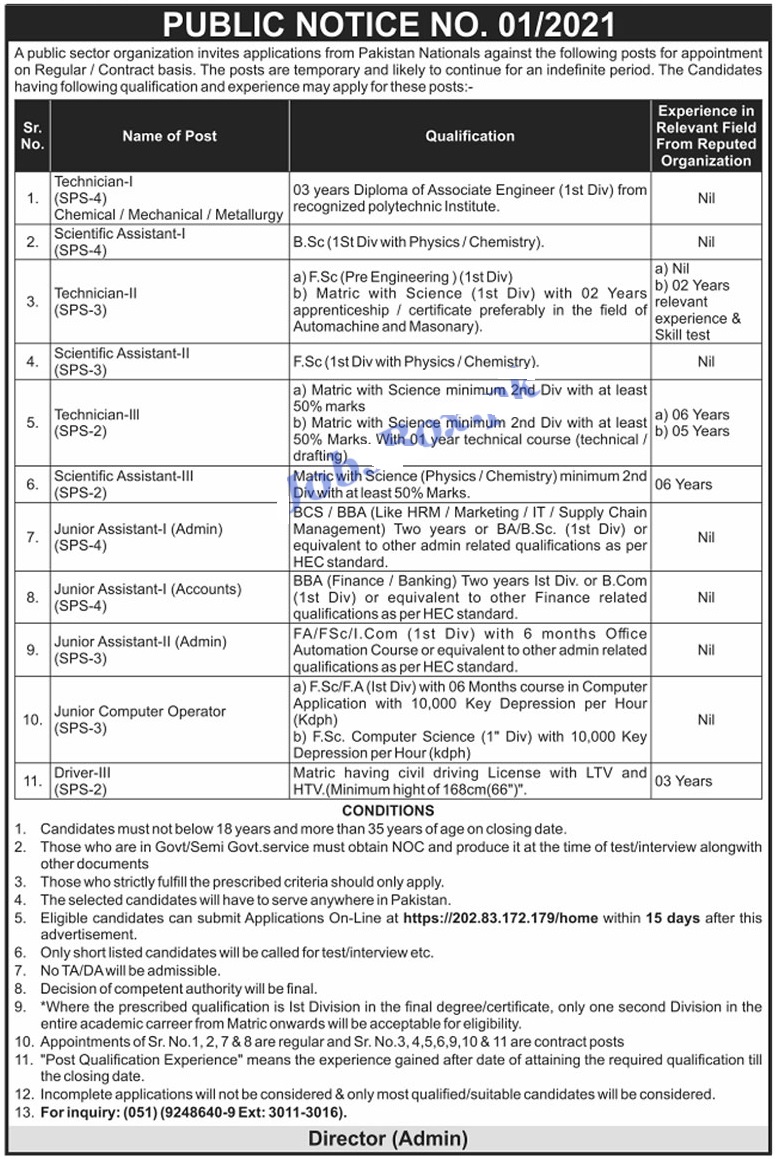 PUBLIC NOTICE NO. 01/2021

A public sector organization invites applications from Pakistan Nationals against the following posts for appointment on Regular / Contract basis. The posts are temporary and likely to continue for an indefinite period. The Candidates having following qualification and experience may apply for these posts:-

| Sr. No. | Name of Post | Qualification | Experience in Relevant Field From Reputed Organization |
|---|---|---|---|
| 1. | Technician-I (SPS-4) Chemical / Mechanical / Metallurgy | 03 years Diploma of Associate Engineer (1st Div) from recognized polytechnic Institute. | Nil |
| 2. | Scientific Assistant-I (SPS-4) | B.Sc (1St Div with Physics / Chemistry). | Nil |
| 3. | Technician-II (SPS-3) | a) F.Sc (Pre Engineering ) (1st Div) b) Matric with Science (1st Div) with 02 Years apprenticeship / certificate preferably in the field of Automachine and Masonary). | a) Nil b) 02 Years relevant experience & Skill test |
| 4. | Scientific Assistant-II (SPS-3) | F.Sc (1st Div with Physics / Chemistry). | Nil |
| 5. | Technician-III (SPS-2) | a) Matric with Science minimum 2nd Div with at least 50% marks b) Matric with Science minimum 2nd Div with at least 50% Marks. With 01 year technical course (technical / drafting) | a) 06 Years b) 05 Years |
| 6. | Scientific Assistant-III (SPS-2) | Matric with Science (Physics / Chemistry) minimum 2nd Div with at least 50% Marks. | 06 Years |
| 7. | Junior Assistant-I (Admin) (SPS-4) | BCS / BBA (Like HRM / Marketing / IT / Supply Chain Management) Two years or BA/B.Sc. (1st Div) or equivalent to other admin related qualifications as per HEC standard. | Nil |
| 8. | Junior Assistant-I (Accounts) (SPS-4) | BBA (Finance / Banking) Two years Ist Div. or B.Com (1st Div) or equivalent to other Finance related qualifications as per HEC standard. | Nil |
| 9. | Junior Assistant-II (Admin) (SPS-3) | FA/FSc/I.Com (1st Div) with 6 months Office Automation Course or equivalent to other admin related qualifications as per HEC standard. | Nil |
| 10. | Junior Computer Operator (SPS-3) | a) F.Sc/F.A (Ist Div) with 06 Months course in Computer Application with 10,000 Key Depression per Hour (Kdph) b) F.Sc. Computer Science (1" Div) with 10,000 Key Depression per Hour (kdph) | Nil |
| 11. | Driver-III (SPS-2) | Matric having civil driving License with LTV and HTV.(Minimum hight of 168cm(66")". | 03 Years |

CONDITIONS

1. Candidates must not below 18 years and more than 35 years of age on closing date.
2. Those who are in Govt/Semi Govt.service must obtain NOC and produce it at the time of test/interview alongwith other documents
3. Those who strictly fulfill the prescribed criteria should only apply.
4. The selected candidates will have to serve anywhere in Pakistan.
5. Eligible candidates can submit Applications On-Line at https://202.83.172.179/home within 15 days after this advertisement.
6. Only short listed candidates will be called for test/interview etc.
7. No TA/DA will be admissible.
8. Decision of competent authority will be final.
9. *Where the prescribed qualification is Ist Division in the final degree/certificate, only one second Division in the entire academic carreer from Matric onwards will be acceptable for eligibility.
10. Appointments of Sr. No.1, 2, 7 & 8 are regular and Sr. No.3, 4,5,6,9,10 & 11 are contract posts
11. "Post Qualification Experience" means the experience gained after date of attaining the required qualification till the closing date.
12. Incomplete applications will not be considered & only most qualified/suitable candidates will be considered.
13. For inquiry: (051) (9248640-9 Ext: 3011-3016).

Director (Admin)